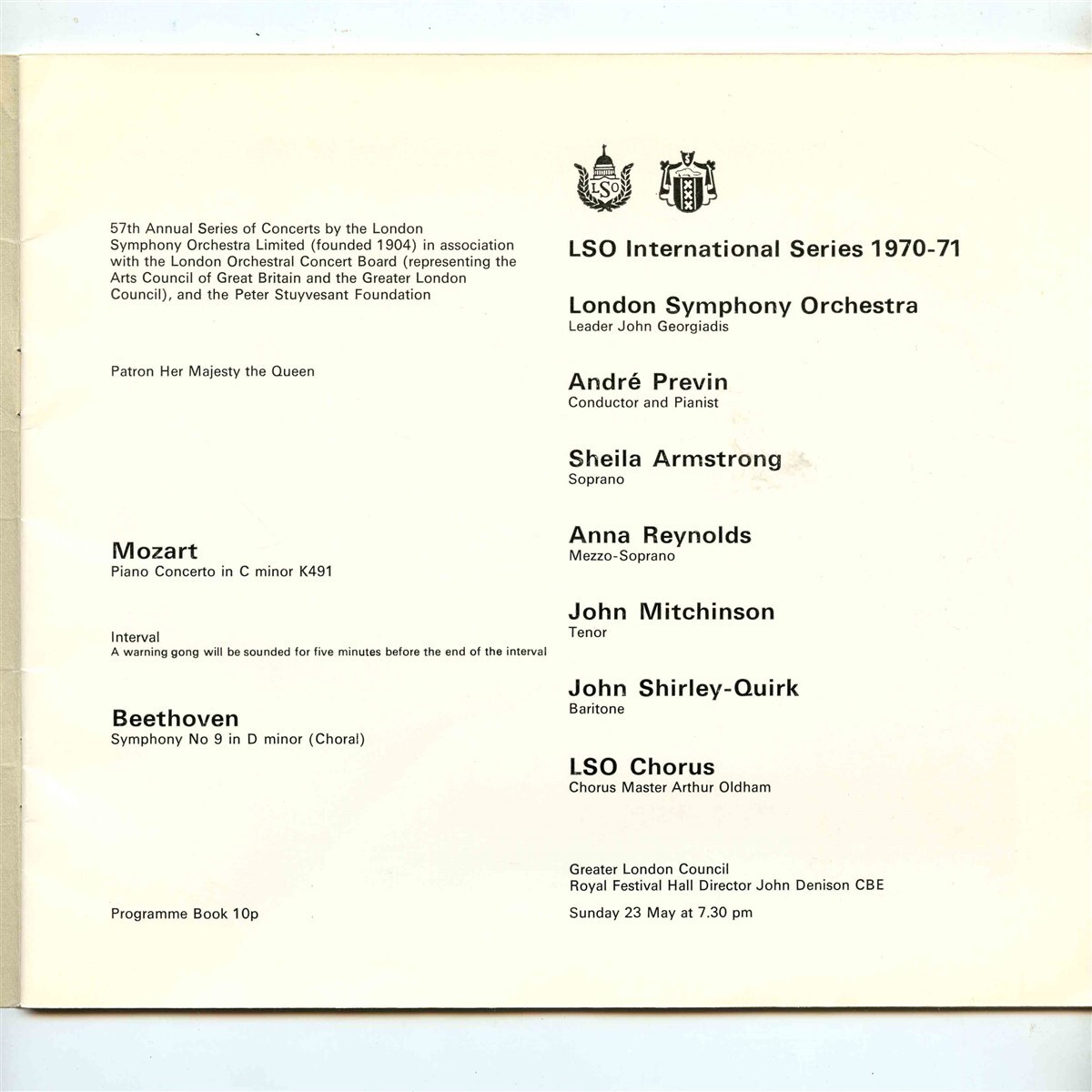 57th Annual Series of Concerts by the London Symphony Orchestra Limited (founded 1904) in association with the London Orchestral Concert Board (representing the Arts Council of Great Britain and the Greater London Council), and the Peter Stuyvesant Foundation

Patron Her Majesty the Queen

Mozart
Piano Concerto in C minor K491

Interval
A warning gong will be sounded for five minutes before the end of the interval

Beethoven
Symphony No 9 in D minor (Choral)

Programme Book 10p

LSO

LSO International Series 1970-71

London Symphony Orchestra
Leader John Georgiadis

André Previn
Conductor and Pianist

Sheila Armstrong
Soprano

Anna Reynolds
Mezzo-Soprano

John Mitchinson
Tenor

John Shirley-Quirk
Baritone

LSO Chorus
Chorus Master Arthur Oldham

Greater London Council
Royal Festival Hall Director John Denison CBE

Sunday 23 May at 7.30 pm